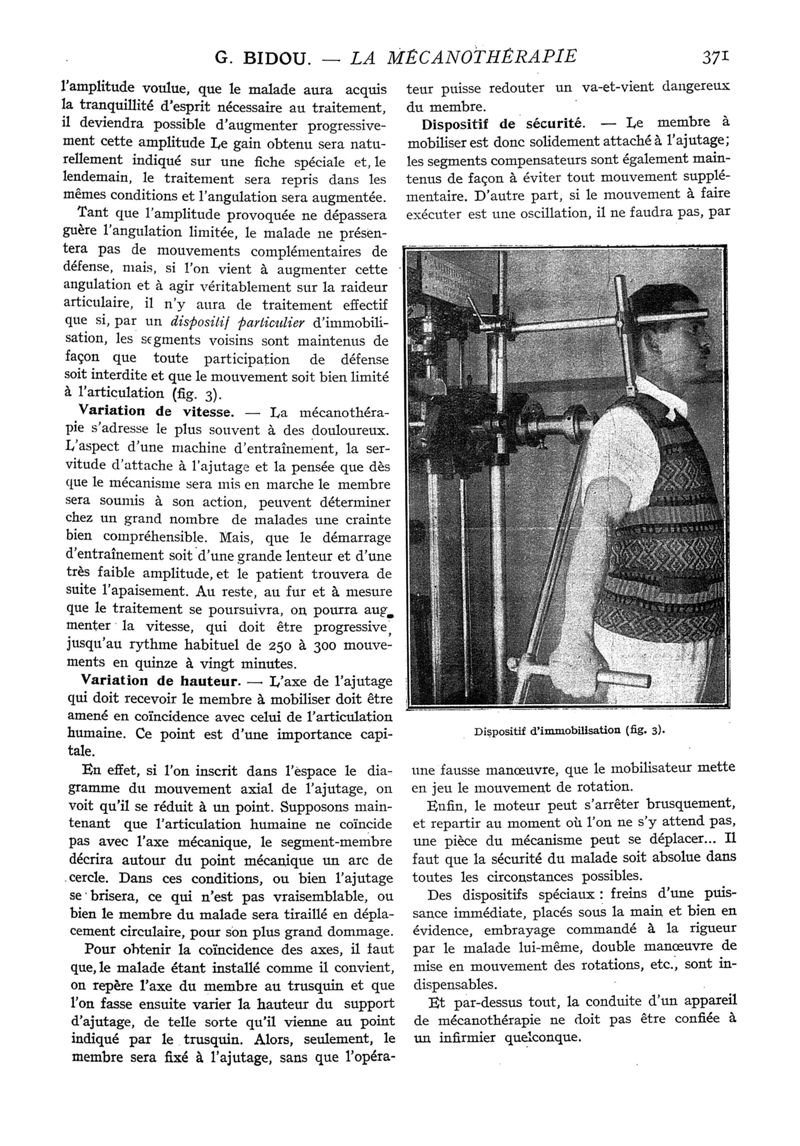 G. BIDOU. — LA MÉCANOTHÉRAPIE 371

l'amplitude voulue, que le malade aura acquis la tranquillité d'esprit nécessaire au traitement, il deviendra possible d'augmenter progressivement cette amplitude Le gain obtenu sera naturellement indiqué sur une fiche spéciale et, le lendemain, le traitement sera repris dans les mêmes conditions et l'angulation sera augmentée.

Tant que l'amplitude provoquée ne dépassera guère l'angulation limitée, le malade ne présentera pas de mouvements complémentaires de défense, mais, si l'on vient à augmenter cette angulation et à agir véritablement sur la raideur articulaire, il n'y aura de traitement effectif que si, par un dispositif particulier d'immobilisation, les segments voisins sont maintenus de façon que toute participation de défense soit interdite et que le mouvement soit bien limité à l'articulation (fig. 3).

Variation de vitesse. — La mécanothérapie s'adresse le plus souvent à des douloureux. L'aspect d'une machine d'entraînement, la servitude d'attache à l'ajutage et la pensée que dès que le mécanisme sera mis en marche le membre sera soumis à son action, peuvent déterminer chez un grand nombre de malades une crainte bien compréhensible. Mais, que le démarrage d'entraînement soit d'une grande lenteur et d'une très faible amplitude, et le patient trouvera de suite l'apaisement. Au reste, au fur et à mesure que le traitement se poursuivra, on pourra augmenter la vitesse, qui doit être progressive, jusqu'au rythme habituel de 250 à 300 mouvements en quinze à vingt minutes.

Variation de hauteur. — L'axe de l'ajutage qui doit recevoir le membre à mobiliser doit être amené en coïncidence avec celui de l'articulation humaine. Ce point est d'une importance capitale.

En effet, si l'on inscrit dans l'espace le diagramme du mouvement axial de l'ajutage, on voit qu'il se réduit à un point. Supposons maintenant que l'articulation humaine ne coïncide pas avec l'axe mécanique, le segment-membre décrira autour du point mécanique un arc de cercle. Dans ces conditions, ou bien l'ajutage se brisera, ce qui n'est pas vraisemblable, ou bien le membre du malade sera tiraillé en déplacement circulaire, pour son plus grand dommage.

Pour obtenir la coïncidence des axes, il faut que, le malade étant installé comme il convient, on repère l'axe du membre au trusquin et que l'on fasse ensuite varier la hauteur du support d'ajutage, de telle sorte qu'il vienne au point indiqué par le trusquin. Alors, seulement, le membre sera fixé à l'ajutage, sans que l'opérateur puisse redouter un va-et-vient dangereux du membre.

Dispositif de sécurité. — Le membre à mobiliser est donc solidement attaché à l'ajutage; les segments compensateurs sont également maintenus de façon à éviter tout mouvement supplémentaire. D'autre part, si le mouvement à faire exécuter est une oscillation, il ne faudra pas, par

Dispositif d'immobilisation (fig. 3).

une fausse manœuvre, que le mobilisateur mette en jeu le mouvement de rotation.

Enfin, le moteur peut s'arrêter brusquement, et repartir au moment où l'on ne s'y attend pas, une pièce du mécanisme peut se déplacer... Il faut que la sécurité du malade soit absolue dans toutes les circonstances possibles.

Des dispositifs spéciaux : freins d'une puissance immédiate, placés sous la main et bien en évidence, embrayage commandé à la rigueur par le malade lui-même, double manœuvre de mise en mouvement des rotations, etc., sont indispensables.

Et par-dessus tout, la conduite d'un appareil de mécanothérapie ne doit pas être confiée à un infirmier quelconque.